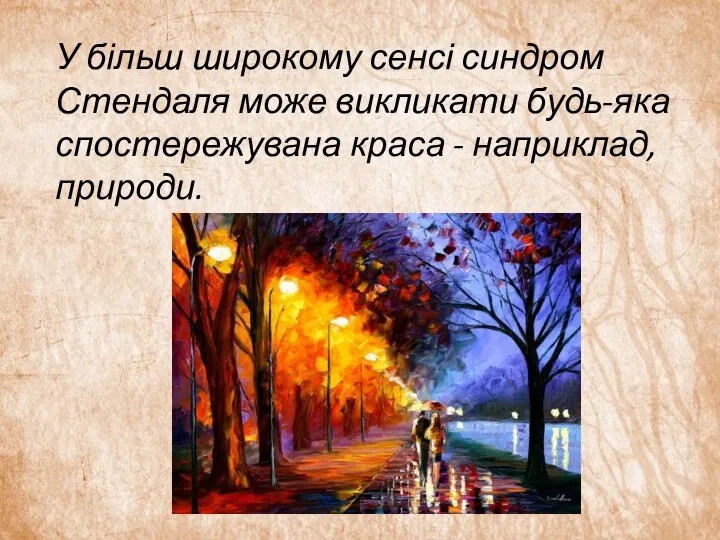 У більш широкому сенсі синдром Стендаля може викликати будь-яка спостережувана краса - наприклад, природи.